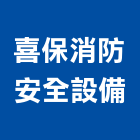 喜保消防
安全設備